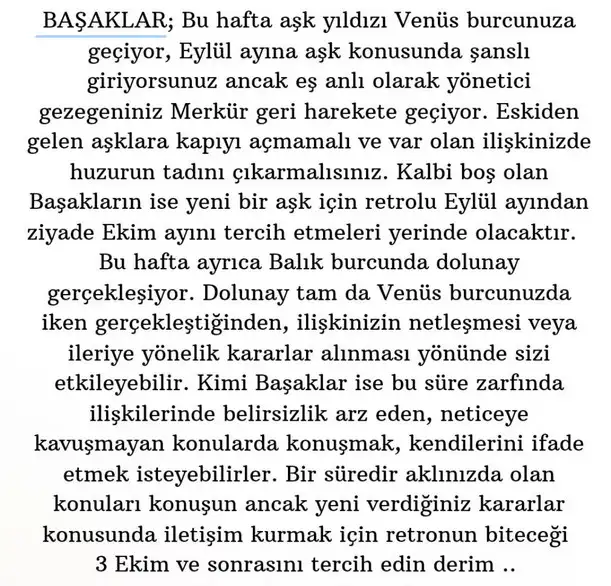 BAŞAKLAR; Bu hafta aşk yıldızı Venüs burcunuza geçiyor, Eylül ayına aşk konusunda şanslı giriyorsunuz ancak eş anlı olarak yönetici gezegeniniz Merkür geri harekete geçiyor. Eskiden gelen aşklara kapıyı açmamalı ve var olan ilişkinizde huzurun tadını çıkarmalısınız. Kalbi boş olan Başakların ise yeni bir aşk için retrolu Eylül ayından ziyade Ekim ayını tercih etmeleri yerinde olacaktır. Bu hafta ayrıca Balık burcunda dolunay gerçekleşiyor. Dolunay tam da Venüs burcunuzda iken gerçekleştiğinden, ilişkinizin netleşmesi veya ileriye yönelik kararlar alınması yönünde sizi etkileyebilir. Kimi Başaklar ise bu süre zarfında ilişkilerinde belirsizlik arz eden, neticeye kavuşmayan konularda konuşmak, kendilerini ifade etmek isteyebilirler. Bir süredir aklınızda olan konuları konuşun ancak yeni verdiğiniz kararlar konusunda iletişim kurmak için retronun biteceği 3 Ekim ve sonrasını tercih edin derim ..